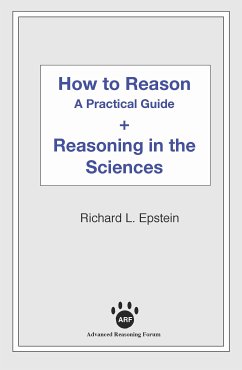 How to Reason
A Practical Guide
+
Reasoning in the Sciences

Richard L. Epstein

ARF

Advanced Reasoning Forum